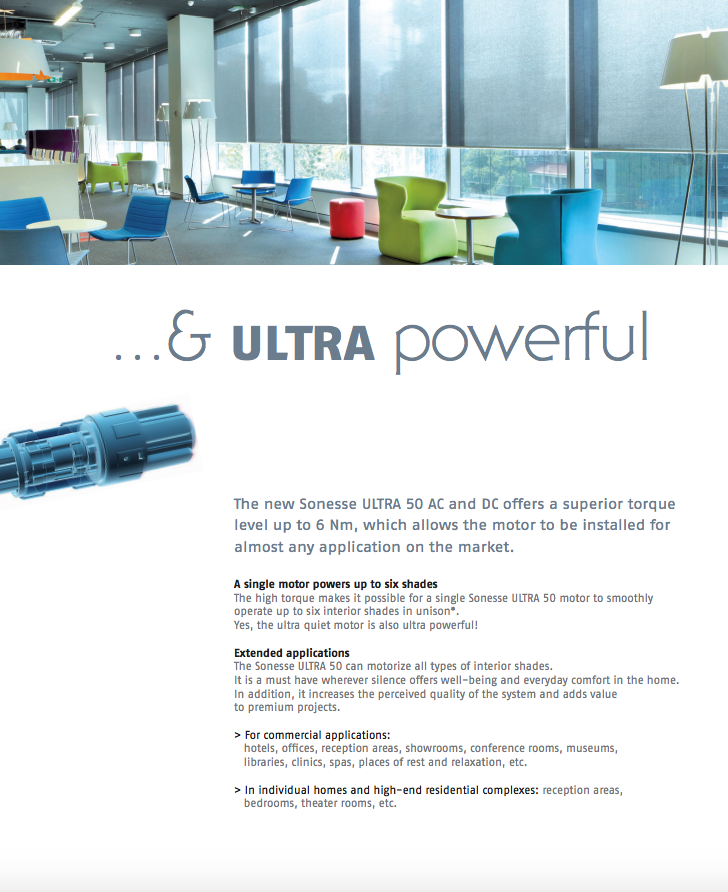 ...& ULTRA powerful

The new Sonesse ULTRA 50 AC and DC offers a superior torque level up to 6 Nm, which allows the motor to be installed for almost any application on the market.

A single motor powers up to six shades
The high torque makes it possible for a single Sonesse ULTRA 50 motor to smoothly operate up to six interior shades in unison*.
Yes, the ultra quiet motor is also ultra powerful!

Extended applications
The Sonesse ULTRA 50 can motorize all types of interior shades.
It is a must have wherever silence offers well-being and everyday comfort in the home.
In addition, it increases the perceived quality of the system and adds value to premium projects.

> For commercial applications: hotels, offices, reception areas, showrooms, conference rooms, museums, libraries, clinics, spas, places of rest and relaxation, etc.

> In individual homes and high-end residential complexes: reception areas, bedrooms, theater rooms, etc.